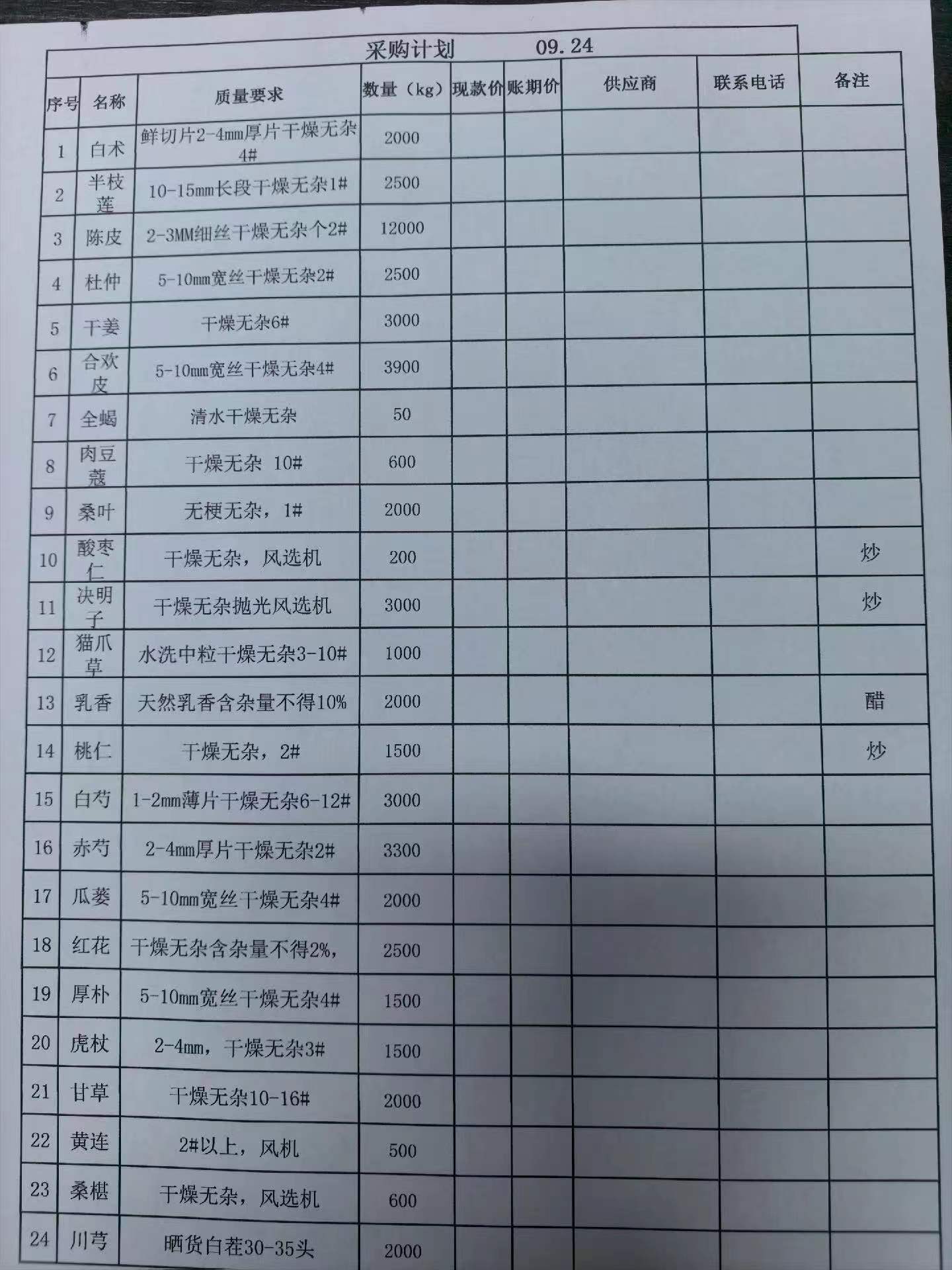 采购计划 09.24

| 序号 | 名称 | 质量要求 | 数量（kg） | 现款价 | 账期价 | 供应商 | 联系电话 | 备注 |
|---|---|---|---|---|---|---|---|---|
| 1 | 白术 | 鲜切片2-4mm厚片干燥无杂4# | 2000 | | | | | |
| 2 | 半枝莲 | 10-15mm长段干燥无杂1# | 2500 | | | | | |
| 3 | 陈皮 | 2-3MM细丝干燥无杂个2# | 12000 | | | | | |
| 4 | 杜仲 | 5-10mm宽丝干燥无杂2# | 2500 | | | | | |
| 5 | 干姜 | 干燥无杂6# | 3000 | | | | | |
| 6 | 合欢皮 | 5-10mm宽丝干燥无杂4# | 3900 | | | | | |
| 7 | 全蝎 | 清水干燥无杂 | 50 | | | | | |
| 8 | 肉豆蔻 | 干燥无杂 10# | 600 | | | | | |
| 9 | 桑叶 | 无梗无杂，1# | 2000 | | | | | |
| 10 | 酸枣仁 | 干燥无杂，风选机 | 200 | | | | | 炒 |
| 11 | 决明子 | 干燥无杂抛光风选机 | 3000 | | | | | 炒 |
| 12 | 猫爪草 | 水洗中粒干燥无杂3-10# | 1000 | | | | | |
| 13 | 乳香 | 天然乳香含杂量不得10% | 2000 | | | | | 醋 |
| 14 | 桃仁 | 干燥无杂，2# | 1500 | | | | | 炒 |
| 15 | 白芍 | 1-2mm薄片干燥无杂6-12# | 3000 | | | | | |
| 16 | 赤芍 | 2-4mm厚片干燥无杂2# | 3300 | | | | | |
| 17 | 瓜蒌 | 5-10mm宽丝干燥无杂4# | 2000 | | | | | |
| 18 | 红花 | 干燥无杂含杂量不得2%, | 2500 | | | | | |
| 19 | 厚朴 | 5-10mm宽丝干燥无杂4# | 1500 | | | | | |
| 20 | 虎杖 | 2-4mm，干燥无杂3# | 1500 | | | | | |
| 21 | 甘草 | 干燥无杂10-16# | 2000 | | | | | |
| 22 | 黄连 | 2#以上，风机 | 500 | | | | | |
| 23 | 桑椹 | 干燥无杂，风选机 | 600 | | | | | |
| 24 | 川芎 | 晒货白茬30-35头 | 2000 | | | | | |